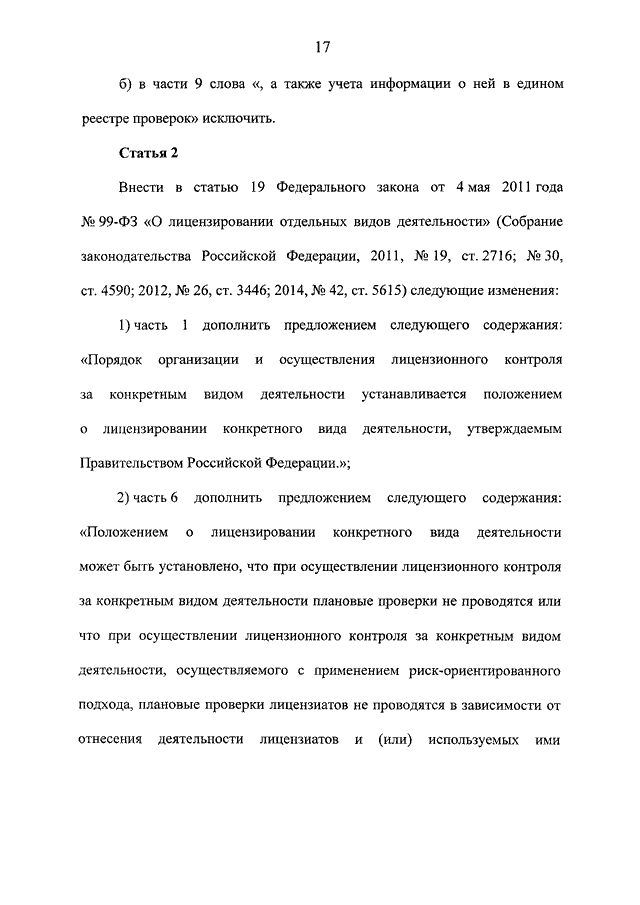 17

б) в части 9 слова «, а также учета информации о ней в едином реестре проверок» исключить.

Статья 2

Внести в статью 19 Федерального закона от 4 мая 2011 года № 99-ФЗ «О лицензировании отдельных видов деятельности» (Собрание законодательства Российской Федерации, 2011, № 19, ст. 2716; № 30, ст. 4590; 2012, № 26, ст. 3446; 2014, № 42, ст. 5615) следующие изменения:

1) часть 1 дополнить предложением следующего содержания: «Порядок организации и осуществления лицензионного контроля за конкретным видом деятельности устанавливается положением о лицензировании конкретного вида деятельности, утверждаемым Правительством Российской Федерации.»;

2) часть 6 дополнить предложением следующего содержания: «Положением о лицензировании конкретного вида деятельности может быть установлено, что при осуществлении лицензионного контроля за конкретным видом деятельности плановые проверки не проводятся или что при осуществлении лицензионного контроля за конкретным видом деятельности, осуществляемого с применением риск-ориентированного подхода, плановые проверки лицензиатов не проводятся в зависимости от отнесения деятельности лицензиатов и (или) используемых ими